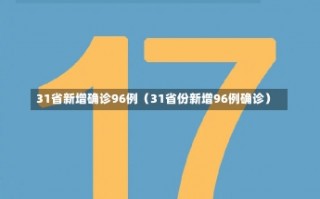 17

31省新增确诊96例（31省份新增96例确诊）